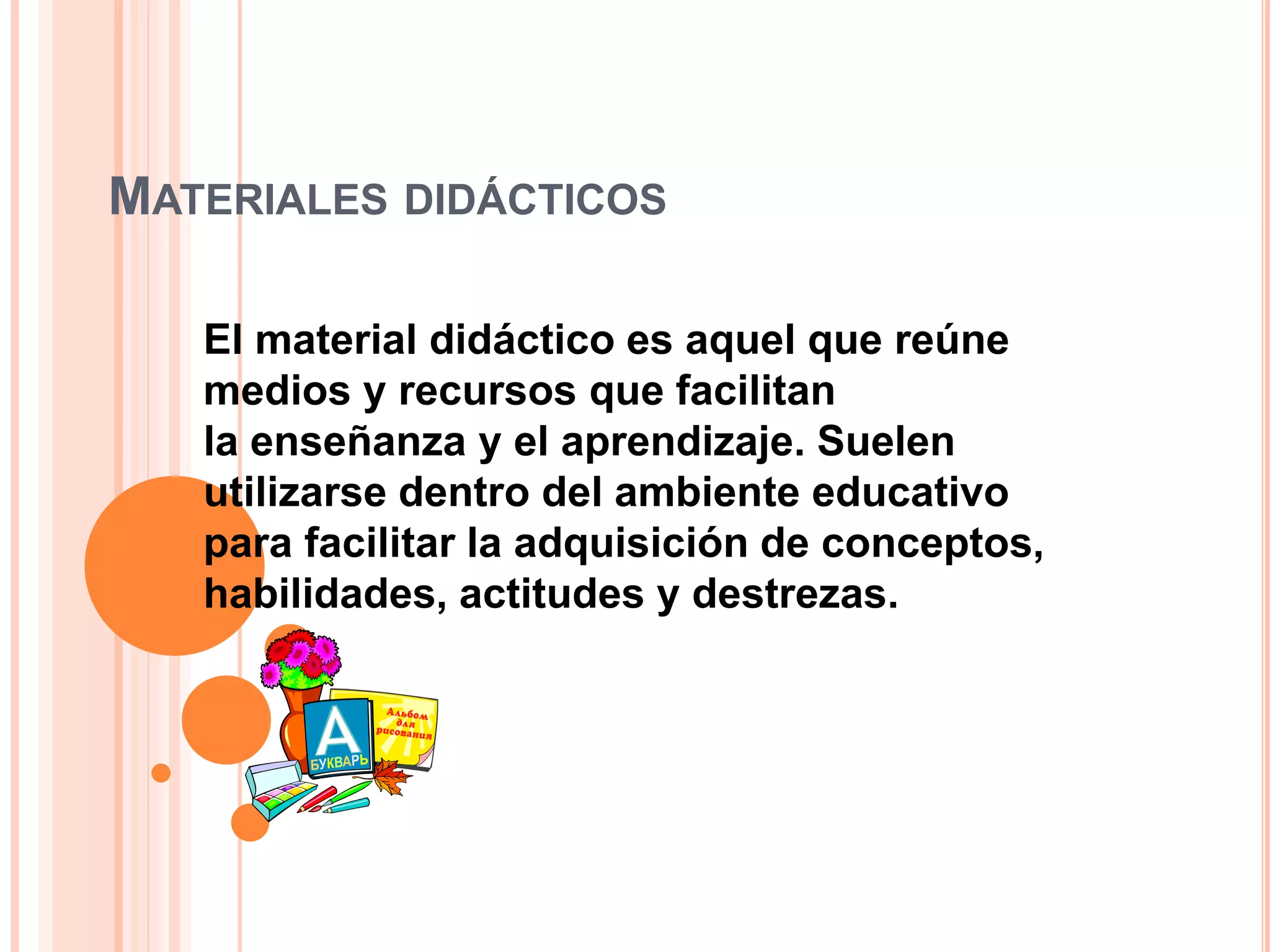 MATERIALES DIDÁCTICOS

El material didáctico es aquel que reúne medios y recursos que facilitan la enseñanza y el aprendizaje. Suelen utilizarse dentro del ambiente educativo para facilitar la adquisición de conceptos, habilidades, actitudes y destrezas.

А
БУКВАРЬ
Альбом для рисования